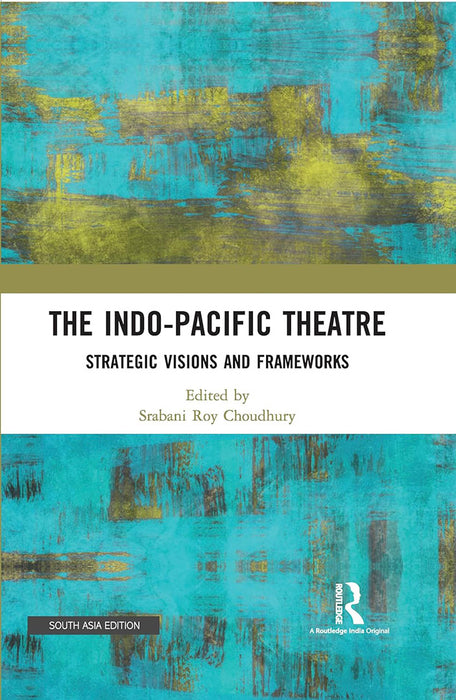 THE INDO-PACIFIC THEATRE

STRATEGIC VISIONS AND FRAMEWORKS

Edited by
Srabani Roy Choudhury

SOUTH ASIA EDITION

ROUTLEDGE
A Routledge India Original